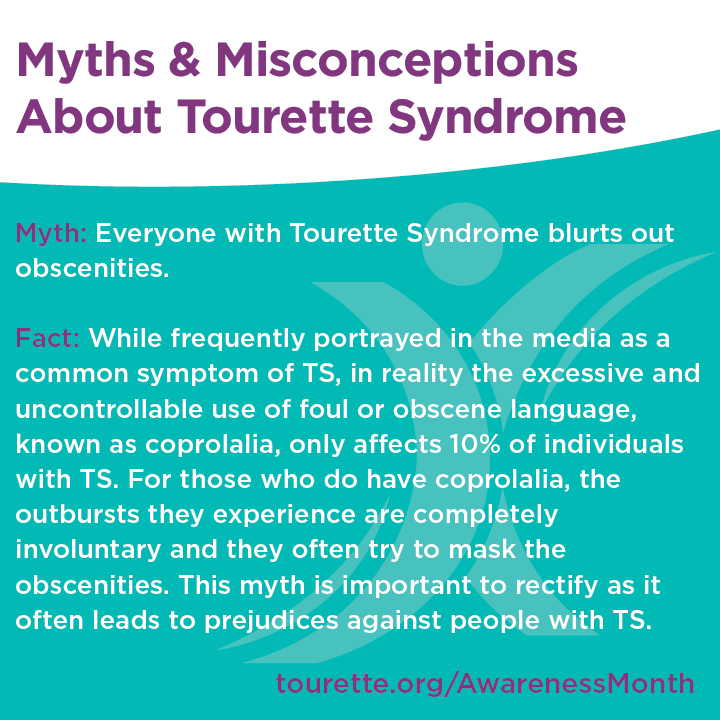 Myths & Misconceptions About Tourette Syndrome

Myth: Everyone with Tourette Syndrome blurts out obscenities.

Fact: While frequently portrayed in the media as a common symptom of TS, in reality the excessive and uncontrollable use of foul or obscene language, known as coprolalia, only affects 10% of individuals with TS. For those who do have coprolalia, the outbursts they experience are completely involuntary and they often try to mask the obscenities. This myth is important to rectify as it often leads to prejudices against people with TS.

tourette.org/AwarenessMonth